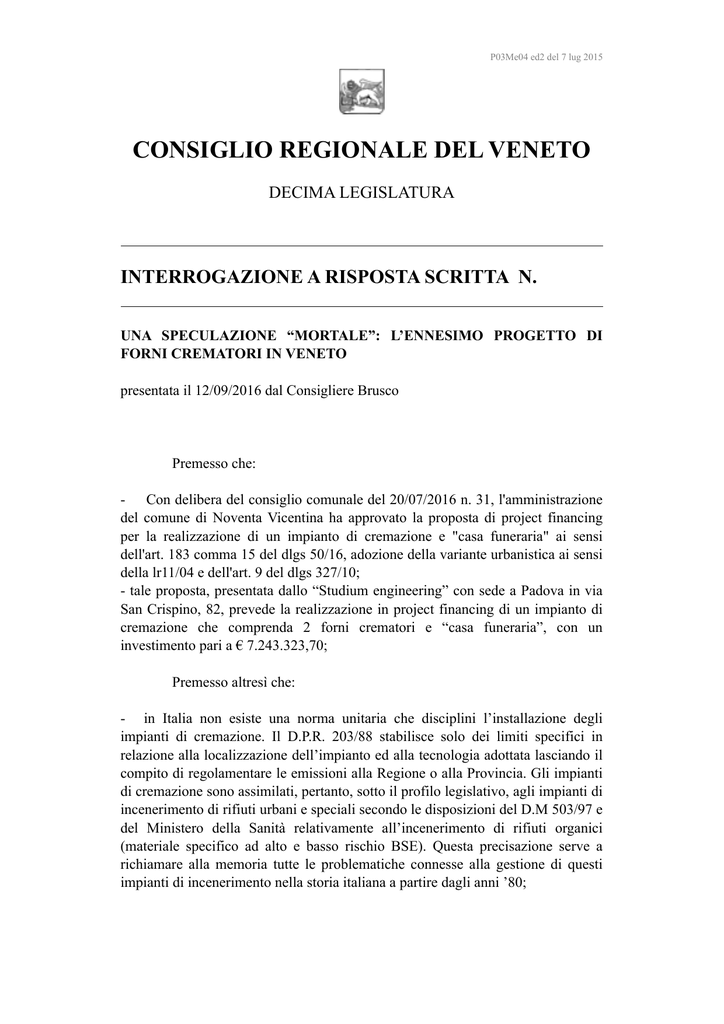 P03Me04 ed2 del 7 lug 2015

CONSIGLIO REGIONALE DEL VENETO

DECIMA LEGISLATURA

INTERROGAZIONE A RISPOSTA SCRITTA N.

UNA SPECULAZIONE “MORTALE”: L’ENNESIMO PROGETTO DI FORNI CREMATORI IN VENETO

presentata il 12/09/2016 dal Consigliere Brusco

Premesso che:

- Con delibera del consiglio comunale del 20/07/2016 n. 31, l'amministrazione del comune di Noventa Vicentina ha approvato la proposta di project financing per la realizzazione di un impianto di cremazione e "casa funeraria" ai sensi dell'art. 183 comma 15 del dlgs 50/16, adozione della variante urbanistica ai sensi della lr11/04 e dell'art. 9 del dlgs 327/10;
- tale proposta, presentata dallo “Studium engineering” con sede a Padova in via San Crispino, 82, prevede la realizzazione in project financing di un impianto di cremazione che comprenda 2 forni crematori e “casa funeraria”, con un investimento pari a € 7.243.323,70;

Premesso altresì che:

- in Italia non esiste una norma unitaria che disciplini l’installazione degli impianti di cremazione. Il D.P.R. 203/88 stabilisce solo dei limiti specifici in relazione alla localizzazione dell’impianto ed alla tecnologia adottata lasciando il compito di regolamentare le emissioni alla Regione o alla Provincia. Gli impianti di cremazione sono assimilati, pertanto, sotto il profilo legislativo, agli impianti di incenerimento di rifiuti urbani e speciali secondo le disposizioni del D.M 503/97 e del Ministero della Sanità relativamente all’incenerimento di rifiuti organici (materiale specifico ad alto e basso rischio BSE). Questa precisazione serve a richiamare alla memoria tutte le problematiche connesse alla gestione di questi impianti di incenerimento nella storia italiana a partire dagli anni ’80;